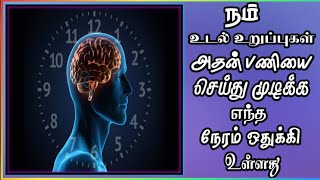 12
1
2
3
4
5
6
7
8
9
10
11

நம்
உடல் உறுப்புகள்
அதன் பணியை
செய்து முடிக்க
எந்த
நேரம் ஒதுக்கி
உள்ளது